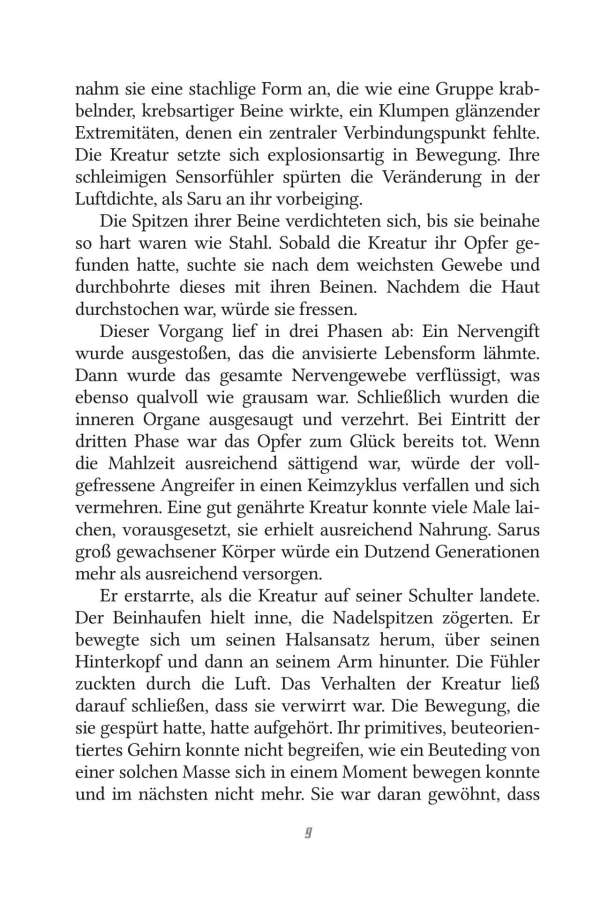 nahm sie eine stachlige Form an, die wie eine Gruppe krabbelnder, krebsartiger Beine wirkte, ein Klumpen glänzender Extremitäten, denen ein zentraler Verbindungspunkt fehlte. Die Kreatur setzte sich explosionsartig in Bewegung. Ihre schleimigen Sensorfühler spürten die Veränderung in der Luftdichte, als Saru an ihr vorbeiging.

Die Spitzen ihrer Beine verdichteten sich, bis sie beinahe so hart waren wie Stahl. Sobald die Kreatur ihr Opfer gefunden hatte, suchte sie nach dem weichsten Gewebe und durchbohrte dieses mit ihren Beinen. Nachdem die Haut durchstochen war, würde sie fressen.

Dieser Vorgang lief in drei Phasen ab: Ein Nervengift wurde ausgestoßen, das die anvisierte Lebensform lähmte. Dann wurde das gesamte Nervengewebe verflüssigt, was ebenso qualvoll wie grausam war. Schließlich wurden die inneren Organe ausgesaugt und verzehrt. Bei Eintritt der dritten Phase war das Opfer zum Glück bereits tot. Wenn die Mahlzeit ausreichend sättigend war, würde der vollgefressene Angreifer in einen Keimzyklus verfallen und sich vermehren. Eine gut genährte Kreatur konnte viele Male laichen, vorausgesetzt, sie erhielt ausreichend Nahrung. Sarus groß gewachsener Körper würde ein Dutzend Generationen mehr als ausreichend versorgen.

Er erstarrte, als die Kreatur auf seiner Schulter landete. Der Beinhaufen hielt inne, die Nadelspitzen zögerten. Er bewegte sich um seinen Halsansatz herum, über seinen Hinterkopf und dann an seinem Arm hinunter. Die Fühler zuckten durch die Luft. Das Verhalten der Kreatur ließ darauf schließen, dass sie verwirrt war. Die Bewegung, die sie gespürt hatte, hatte aufgehört. Ihr primitives, beuteorientiertes Gehirn konnte nicht begreifen, wie ein Beuteding von einer solchen Masse sich in einem Moment bewegen konnte und im nächsten nicht mehr. Sie war daran gewöhnt, dass

9